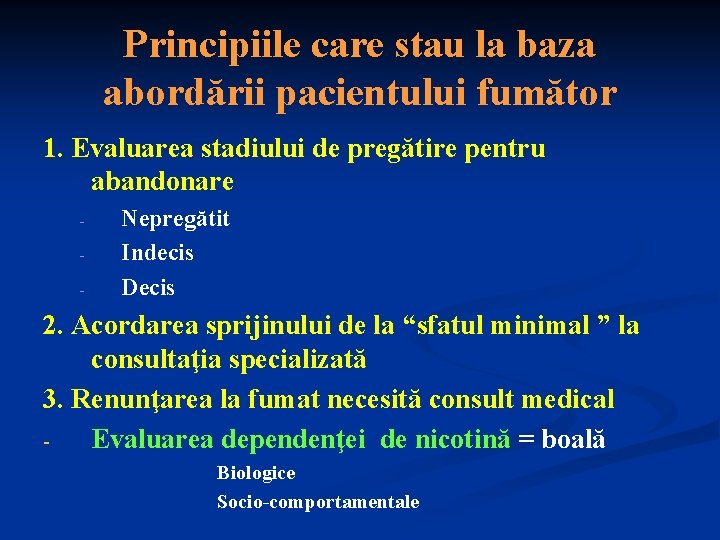 Principiile care stau la baza abordării pacientului fumător

1. Evaluarea stadiului de pregătire pentru abandonare

- Nepregătit
- Indecis
- Decis

2. Acordarea sprijinului de la “sfatul minimal ” la consultaţia specializată

3. Renunţarea la fumat necesită consult medical

- Evaluarea dependenţei de nicotină = boală

Biologice

Socio-comportamentale